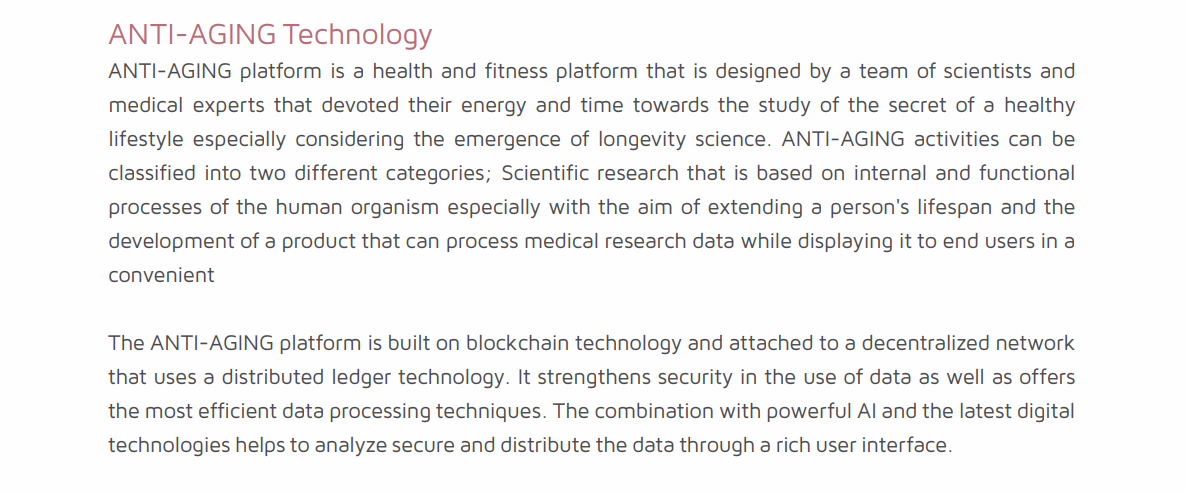 ANTI-AGING Technology

ANTI-AGING platform is a health and fitness platform that is designed by a team of scientists and medical experts that devoted their energy and time towards the study of the secret of a healthy lifestyle especially considering the emergence of longevity science. ANTI-AGING activities can be classified into two different categories; Scientific research that is based on internal and functional processes of the human organism especially with the aim of extending a person's lifespan and the development of a product that can process medical research data while displaying it to end users in a convenient

The ANTI-AGING platform is built on blockchain technology and attached to a decentralized network that uses a distributed ledger technology. It strengthens security in the use of data as well as offers the most efficient data processing techniques. The combination with powerful AI and the latest digital technologies helps to analyze secure and distribute the data through a rich user interface.